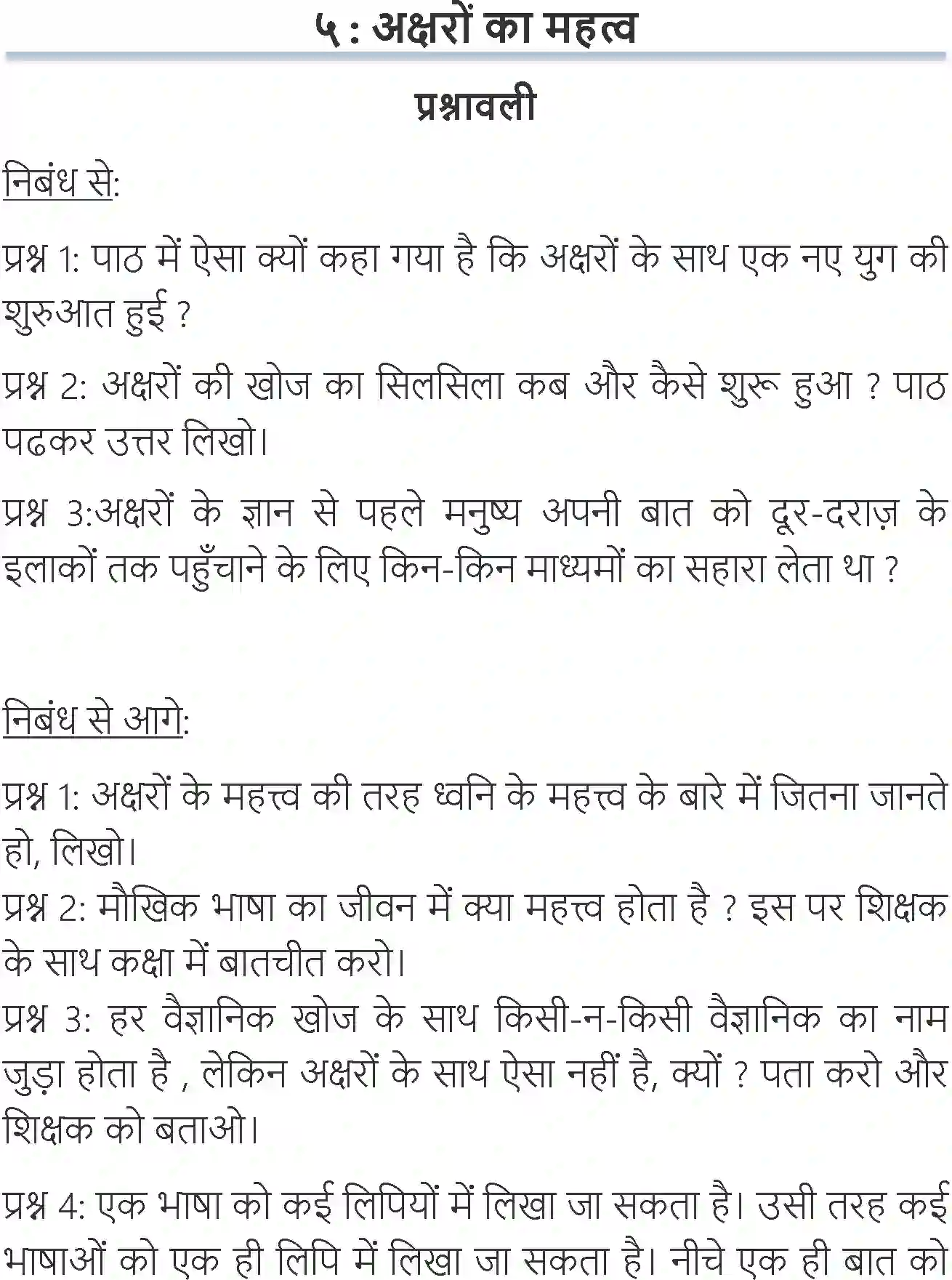 ५ : अक्षरों का महत्व

प्रश्नावली

निबंध से:

प्रश्न 1: पाठ में ऐसा क्यों कहा गया है कि अक्षरों के साथ एक नए युग की शुरुआत हुई ?

प्रश्न 2: अक्षरों की खोज का सिलसिला कब और कैसे शुरू हुआ ? पाठ पढकर उत्तर लिखो।

प्रश्न 3:अक्षरों के ज्ञान से पहले मनुष्य अपनी बात को दूर-दराज़ के इलाकों तक पहुँचाने के लिए किन-किन माध्यमों का सहारा लेता था ?

निबंध से आगे:

प्रश्न 1: अक्षरों के महत्त्व की तरह ध्वनि के महत्त्व के बारे में जितना जानते हो, लिखो।
प्रश्न 2: मौखिक भाषा का जीवन में क्या महत्त्व होता है ? इस पर शिक्षक के साथ कक्षा में बातचीत करो।
प्रश्न 3: हर वैज्ञानिक खोज के साथ किसी-न-किसी वैज्ञानिक का नाम जुड़ा होता है , लेकिन अक्षरों के साथ ऐसा नहीं है, क्यों ? पता करो और शिक्षक को बताओ।

प्रश्न 4: एक भाषा को कई लिपियों में लिखा जा सकता है। उसी तरह कई भाषाओं को एक ही लिपि में लिखा जा सकता है। नीचे एक ही बात को